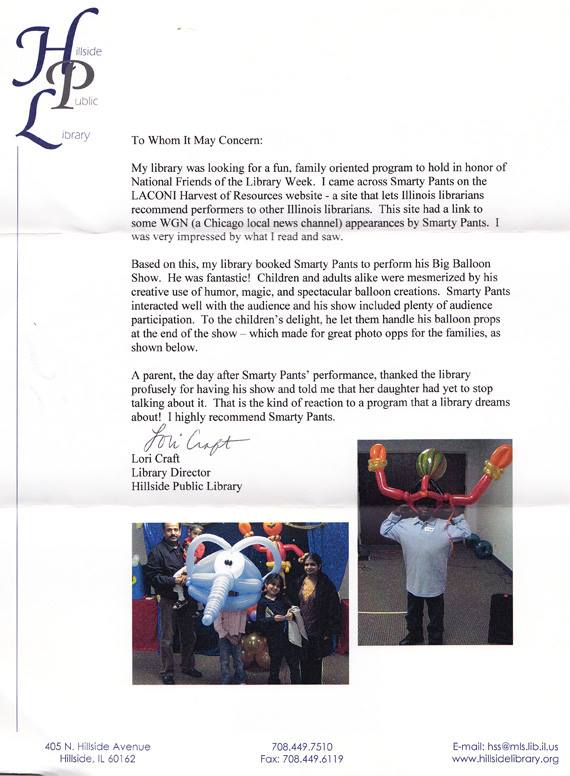 Hillside
Public
Library

To Whom It May Concern:

My library was looking for a fun, family oriented program to hold in honor of National Friends of the Library Week. I came across Smarty Pants on the LACONI Harvest of Resources website - a site that lets Illinois librarians recommend performers to other Illinois librarians. This site had a link to some WGN (a Chicago local news channel) appearances by Smarty Pants. I was very impressed by what I read and saw.

Based on this, my library booked Smarty Pants to perform his Big Balloon Show. He was fantastic! Children and adults alike were mesmerized by his creative use of humor, magic, and spectacular balloon creations. Smarty Pants interacted well with the audience and his show included plenty of audience participation. To the children's delight, he let them handle his balloon props at the end of the show – which made for great photo opps for the families, as shown below.

A parent, the day after Smarty Pants' performance, thanked the library profusely for having his show and told me that her daughter had yet to stop talking about it. That is the kind of reaction to a program that a library dreams about! I highly recommend Smarty Pants.

Lori Craft
Lori Craft
Library Director
Hillside Public Library

405 N. Hillside Avenue
Hillside, IL 60162

708.449.7510
Fax: 708.449.6119

E-mail: hss@mls.lib.il.us
www.hillsidelibrary.org